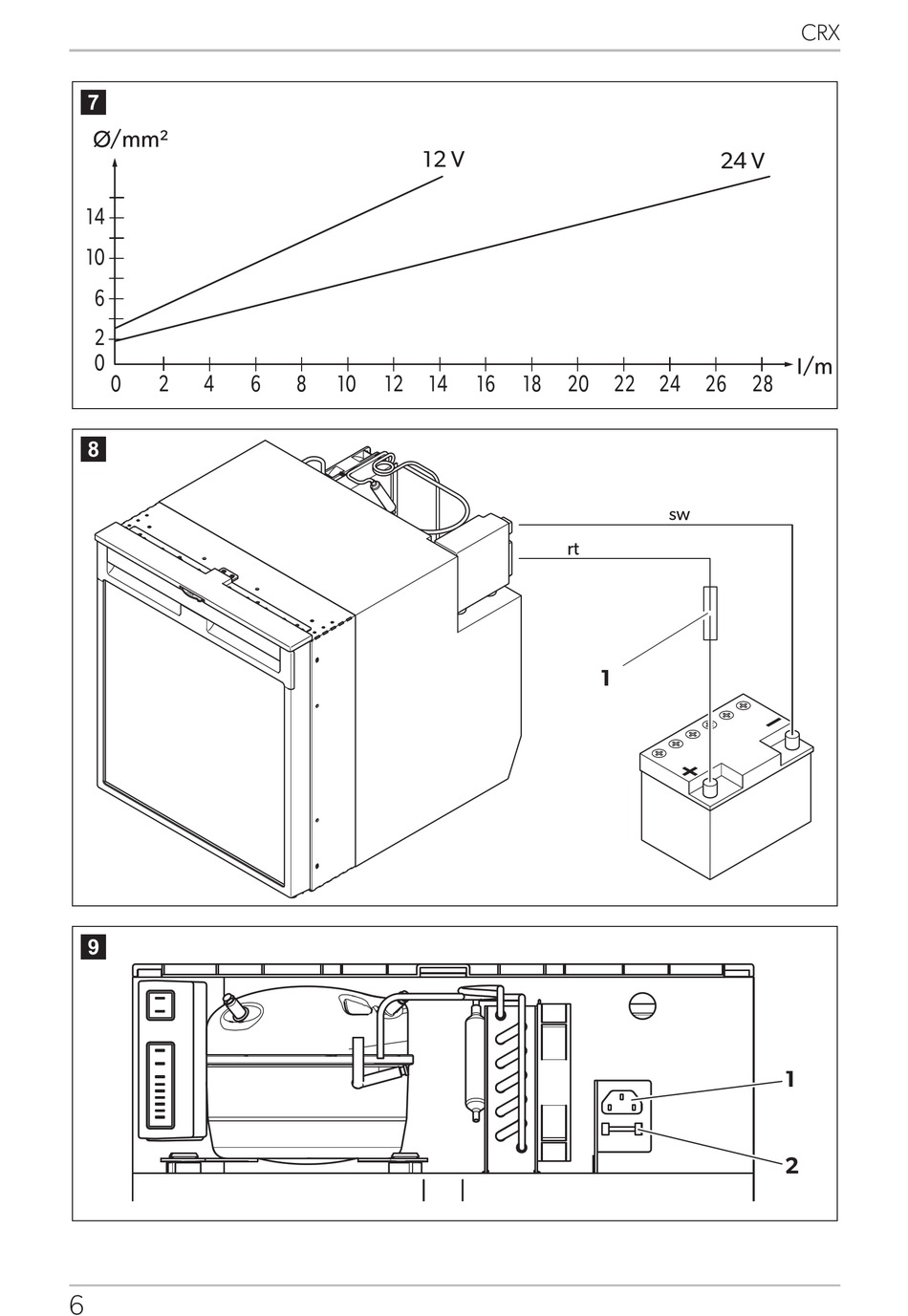 CRX

7

Ø/mm²

12 V

24 V

14
10
6
2
0

0 2 4 6 8 10 12 14 16 18 20 22 24 26 28 l/m

8

sw

rt

1

9

1

2

6